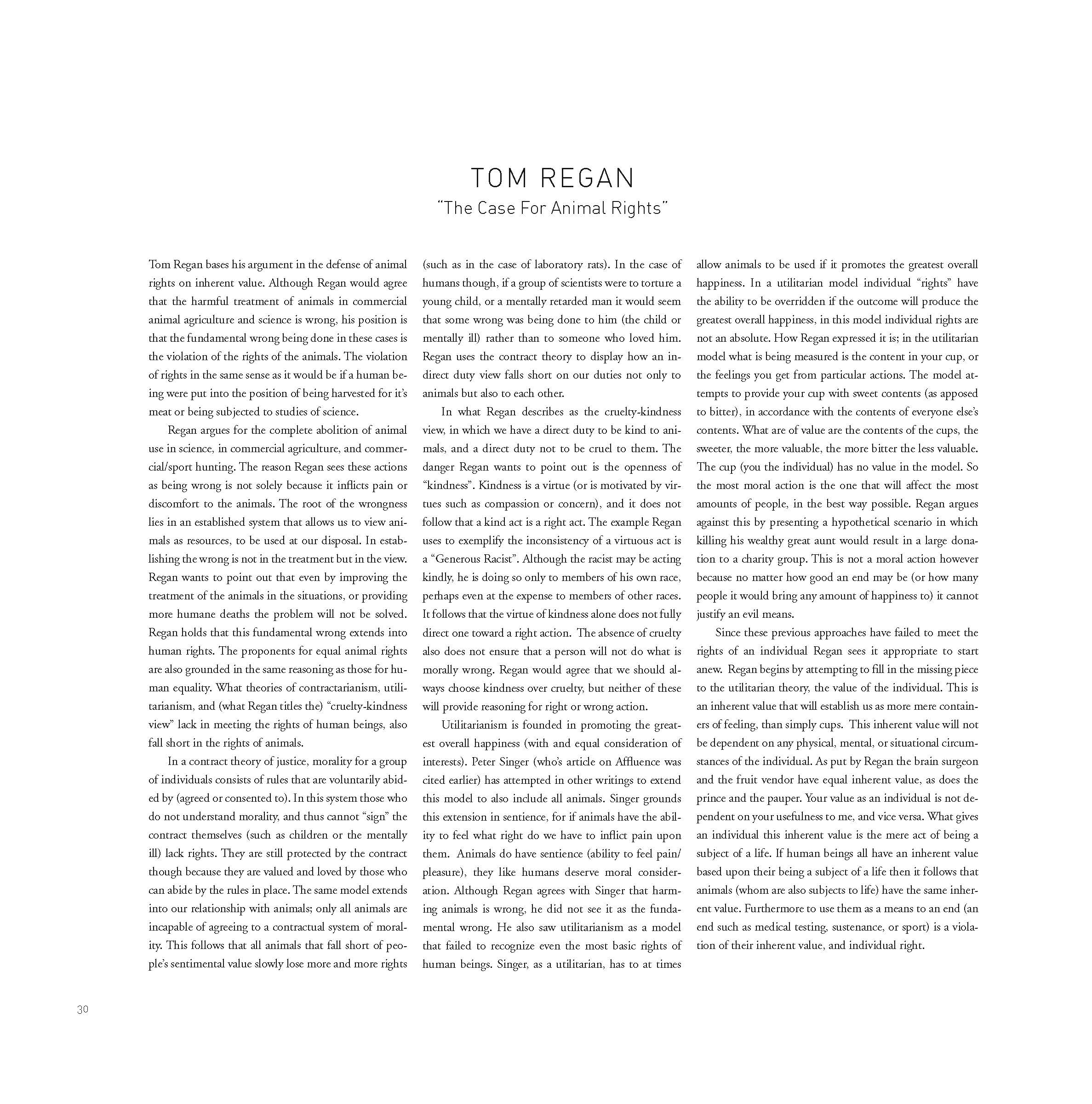 TOM REGAN
"The Case For Animal Rights"

Tom Regan bases his argument in the defense of animal rights on inherent value. Although Regan would agree that the harmful treatment of animals in commercial animal agriculture and science is wrong, his position is that the fundamental wrong being done in these cases is the violation of the rights of the animals. The violation of rights in the same sense as it would be if a human being were put into the position of being harvested for it's meat or being subjected to studies of science.

Regan argues for the complete abolition of animal use in science, in commercial agriculture, and commercial/sport hunting. The reason Regan sees these actions as being wrong is not solely because it inflicts pain or discomfort to the animals. The root of the wrongness lies in an established system that allows us to view animals as resources, to be used at our disposal. In establishing the wrong is not in the treatment but in the view. Regan wants to point out that even by improving the treatment of the animals in the situations, or providing more humane deaths the problem will not be solved. Regan holds that this fundamental wrong extends into human rights. The proponents for equal animal rights are also grounded in the same reasoning as those for human equality. What theories of contractarianism, utilitarianism, and (what Regan titles the) "cruelty-kindness view" lack in meeting the rights of human beings, also fall short in the rights of animals.

In a contract theory of justice, morality for a group of individuals consists of rules that are voluntarily abided by (agreed or consented to). In this system those who do not understand morality, and thus cannot "sign" the contract themselves (such as children or the mentally ill) lack rights. They are still protected by the contract though because they are valued and loved by those who can abide by the rules in place. The same model extends into our relationship with animals; only all animals are incapable of agreeing to a contractual system of morality. This follows that all animals that fall short of people's sentimental value slowly lose more and more rights (such as in the case of laboratory rats). In the case of humans though, if a group of scientists were to torture a young child, or a mentally retarded man it would seem that some wrong was being done to him (the child or mentally ill) rather than to someone who loved him. Regan uses the contract theory to display how an indirect duty view falls short on our duties not only to animals but also to each other.

In what Regan describes as the cruelty-kindness view, in which we have a direct duty to be kind to animals, and a direct duty not to be cruel to them. The danger Regan wants to point out is the openness of "kindness". Kindness is a virtue (or is motivated by virtues such as compassion or concern), and it does not follow that a kind act is a right act. The example Regan uses to exemplify the inconsistency of a virtuous act is a "Generous Racist". Although the racist may be acting kindly, he is doing so only to members of his own race, perhaps even at the expense to members of other races. It follows that the virtue of kindness alone does not fully direct one toward a right action. The absence of cruelty also does not ensure that a person will not do what is morally wrong. Regan would agree that we should always choose kindness over cruelty, but neither of these will provide reasoning for right or wrong action.

Utilitarianism is founded in promoting the greatest overall happiness (with and equal consideration of interests). Peter Singer (who's article on Affluence was cited earlier) has attempted in other writings to extend this model to also include all animals. Singer grounds this extension in sentience, for if animals have the ability to feel what right do we have to inflict pain upon them. Animals do have sentience (ability to feel pain/pleasure), they like humans deserve moral consideration. Although Regan agrees with Singer that harming animals is wrong, he did not see it as the fundamental wrong. He also saw utilitarianism as a model that failed to recognize even the most basic rights of human beings. Singer, as a utilitarian, has to at times allow animals to be used if it promotes the greatest overall happiness. In a utilitarian model individual "rights" have the ability to be overridden if the outcome will produce the greatest overall happiness, in this model individual rights are not an absolute. How Regan expressed it is; in the utilitarian model what is being measured is the content in your cup, or the feelings you get from particular actions. The model attempts to provide your cup with sweet contents (as apposed to bitter), in accordance with the contents of everyone else's contents. What are of value are the contents of the cups, the sweeter, the more valuable, the more bitter the less valuable. The cup (you the individual) has no value in the model. So the most moral action is the one that will affect the most amounts of people, in the best way possible. Regan argues against this by presenting a hypothetical scenario in which killing his wealthy great aunt would result in a large donation to a charity group. This is not a moral action however because no matter how good an end may be (or how many people it would bring any amount of happiness to) it cannot justify an evil means.

Since these previous approaches have failed to meet the rights of an individual Regan sees it appropriate to start anew. Regan begins by attempting to fill in the missing piece to the utilitarian theory, the value of the individual. This is an inherent value that will establish us as more mere containers of feeling, than simply cups. This inherent value will not be dependent on any physical, mental, or situational circumstances of the individual. As put by Regan the brain surgeon and the fruit vendor have equal inherent value, as does the prince and the pauper. Your value as an individual is not dependent on your usefulness to me, and vice versa. What gives an individual this inherent value is the mere act of being a subject of a life. If human beings all have an inherent value based upon their being a subject of a life then it follows that animals (whom are also subjects to life) have the same inherent value. Furthermore to use them as a means to an end (an end such as medical testing, sustenance, or sport) is a violation of their inherent value, and individual right.

30